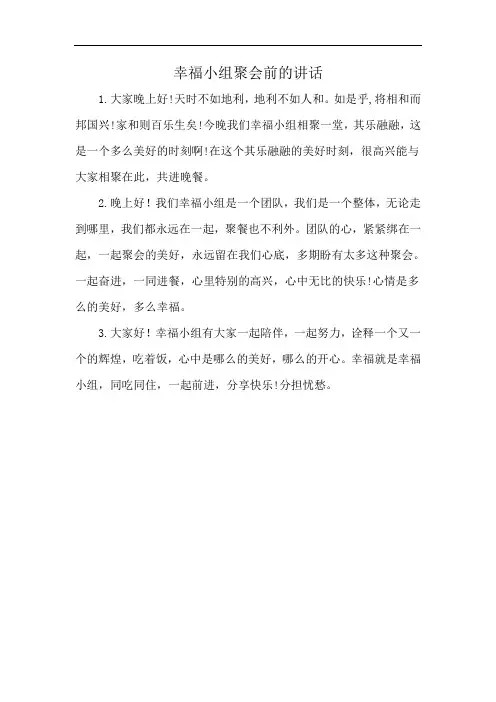 幸福小组聚会前的讲话

1.大家晚上好!天时不如地利，地利不如人和。如是乎,将相和而邦国兴!家和则百乐生矣!今晚我们幸福小组相聚一堂，其乐融融，这是一个多么美好的时刻啊!在这个其乐融融的美好时刻，很高兴能与大家相聚在此，共进晚餐。

2.晚上好！我们幸福小组是一个团队，我们是一个整体，无论走到哪里，我们都永远在一起，聚餐也不利外。团队的心，紧紧绑在一起，一起聚会的美好，永远留在我们心底，多期盼有太多这种聚会。一起奋进，一同进餐，心里特别的高兴，心中无比的快乐!心情是多么的美好，多么幸福。

3.大家好！幸福小组有大家一起陪伴，一起努力，诠释一个又一个的辉煌，吃着饭，心中是哪么的美好，哪么的开心。幸福就是幸福小组，同吃同住，一起前进，分享快乐!分担忧愁。